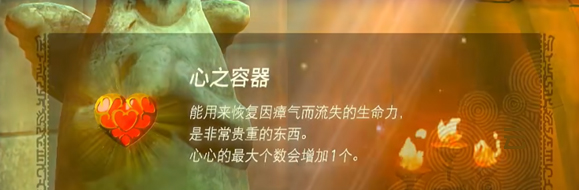 心之容器

能用来恢复因瘴气而流失的生命力，
是非常贵重的东西。
心心的最大个数会增加1个。